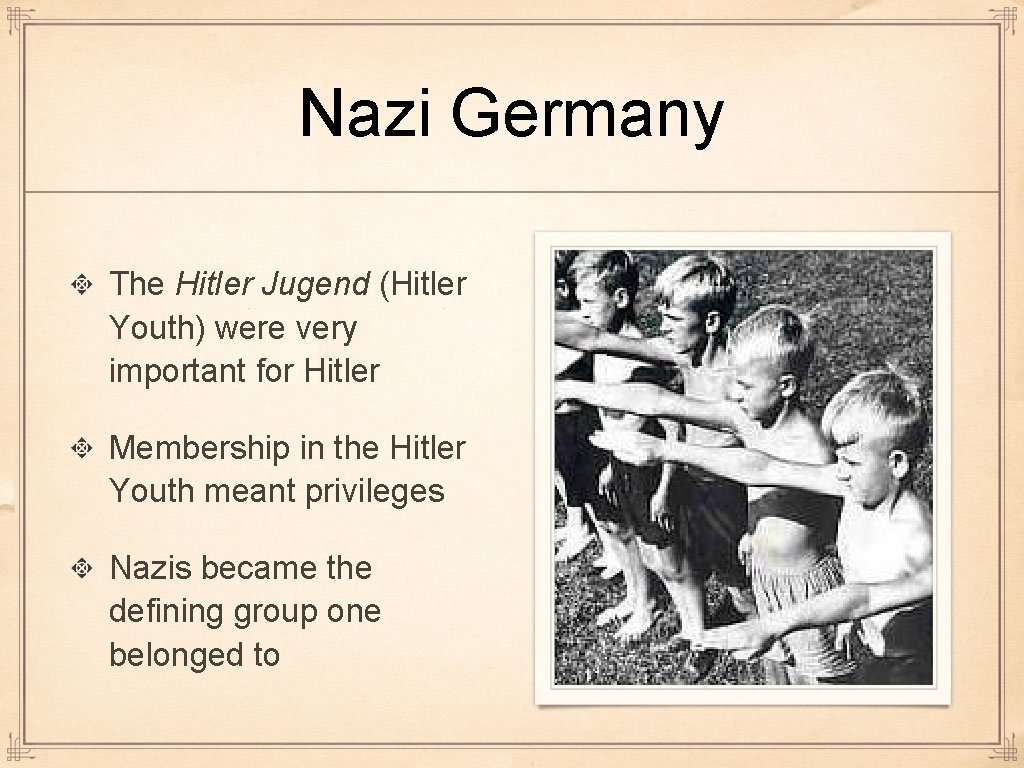 Nazi Germany

The Hitler Jugend (Hitler Youth) were very important for Hitler

Membership in the Hitler Youth meant privileges

Nazis became the defining group one belonged to